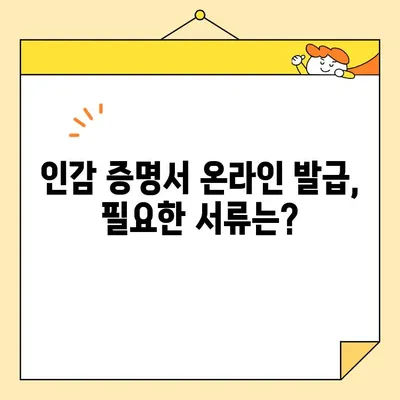 인감 증명서 온라인 발급,
필요한 서류는?